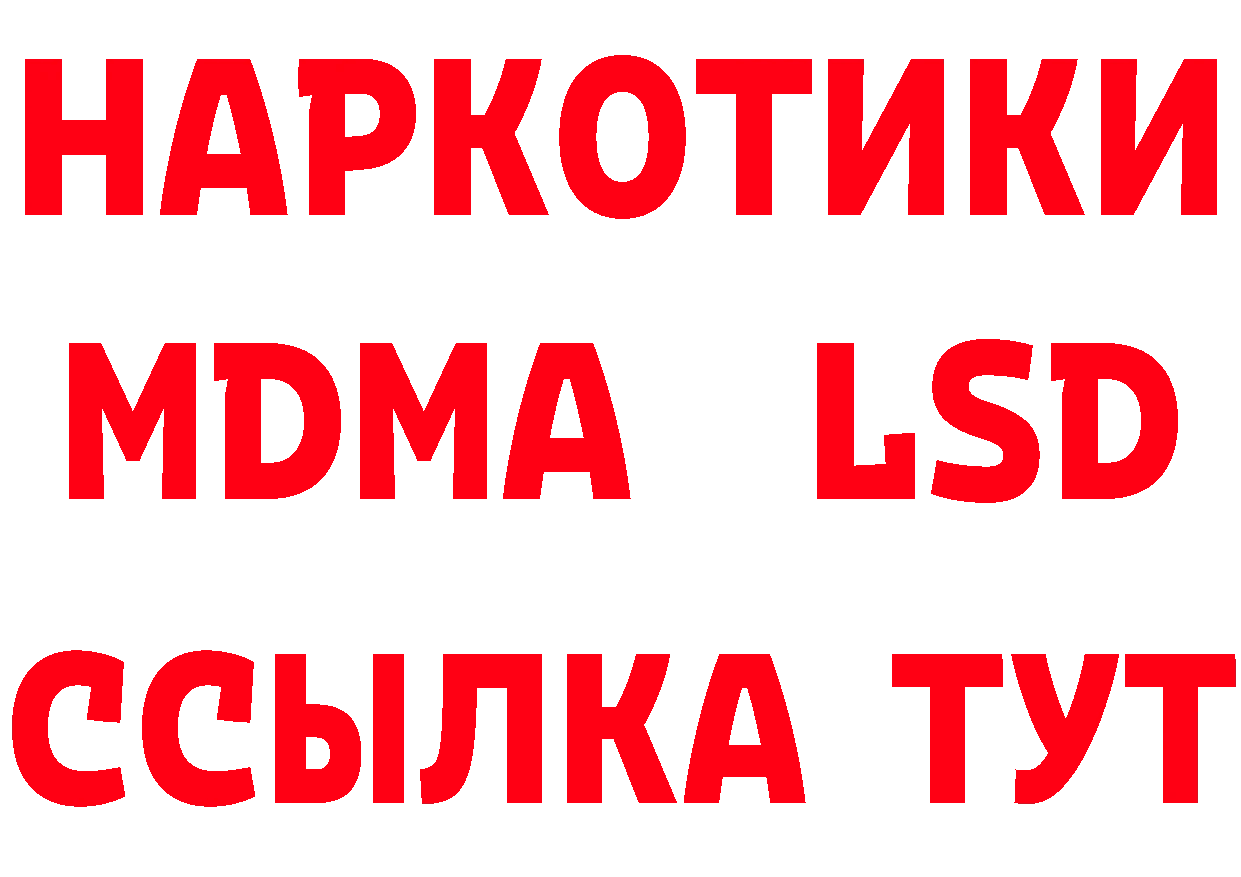 НАРКОТИКИ
MDMA LSD
ССЫЛКА ТУТ